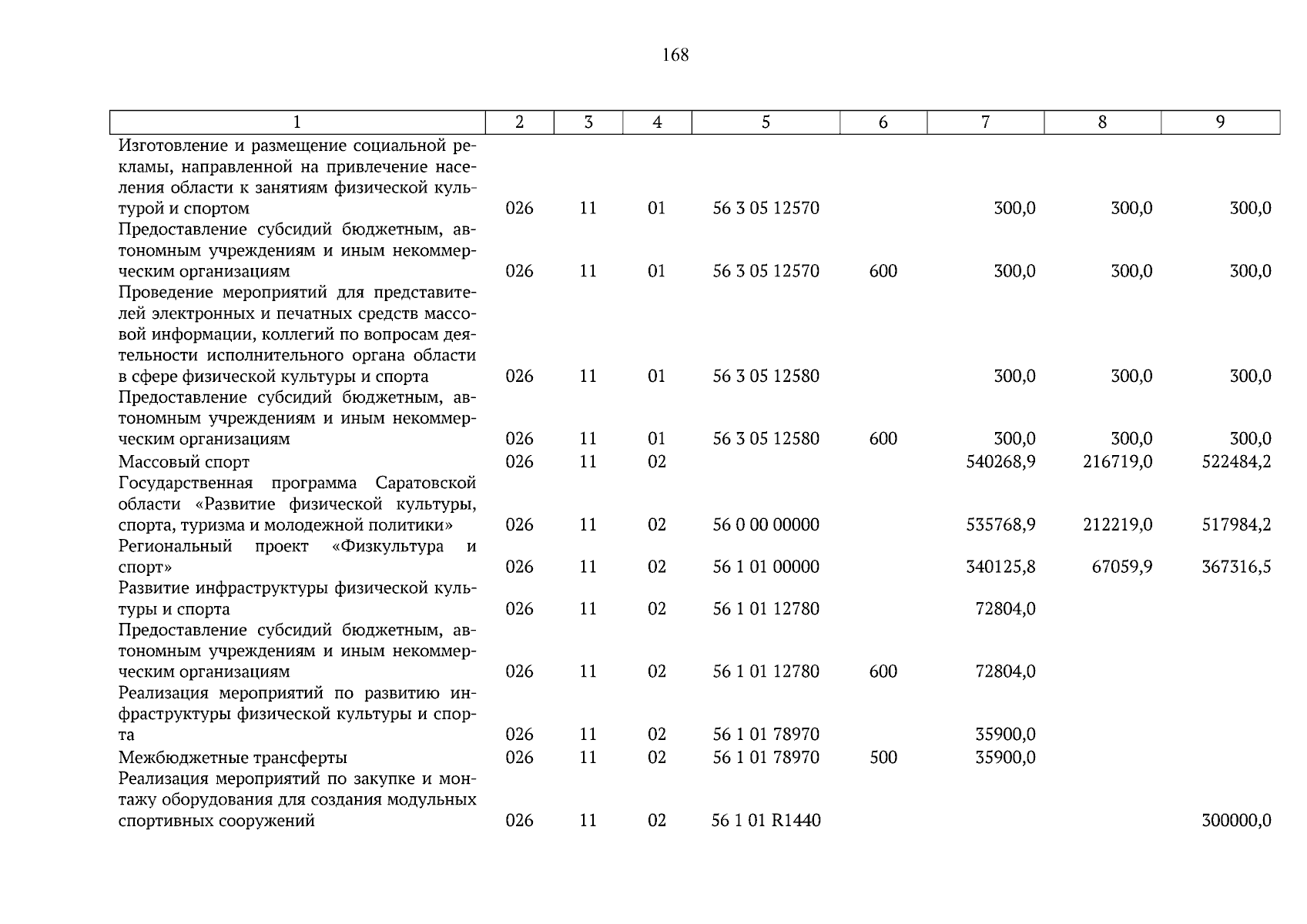 168

| 1 | 2 | 3 | 4 | 5 | 6 | 7 | 8 | 9 |
|---|---|---|---|---|---|---|---|---|
| Изготовление и размещение социальной рекламы, направленной на привлечение населения области к занятиям физической культурой и спортом | 026 | 11 | 01 | 56 3 05 12570 | | 300,0 | 300,0 | 300,0 |
| Предоставление субсидий бюджетным, автономным учреждениям и иным некоммерческим организациям | 026 | 11 | 01 | 56 3 05 12570 | 600 | 300,0 | 300,0 | 300,0 |
| Проведение мероприятий для представителей электронных и печатных средств массовой информации, коллегий по вопросам деятельности исполнительного органа области в сфере физической культуры и спорта | 026 | 11 | 01 | 56 3 05 12580 | | 300,0 | 300,0 | 300,0 |
| Предоставление субсидий бюджетным, автономным учреждениям и иным некоммерческим организациям | 026 | 11 | 01 | 56 3 05 12580 | 600 | 300,0 | 300,0 | 300,0 |
| Массовый спорт | 026 | 11 | 02 | | | 540268,9 | 216719,0 | 522484,2 |
| Государственная программа Саратовской области «Развитие физической культуры, спорта, туризма и молодежной политики» | 026 | 11 | 02 | 56 0 00 00000 | | 535768,9 | 212219,0 | 517984,2 |
| Региональный проект «Физкультура и спорт» | 026 | 11 | 02 | 56 1 01 00000 | | 340125,8 | 67059,9 | 367316,5 |
| Развитие инфраструктуры физической культуры и спорта | 026 | 11 | 02 | 56 1 01 12780 | | 72804,0 | | |
| Предоставление субсидий бюджетным, автономным учреждениям и иным некоммерческим организациям | 026 | 11 | 02 | 56 1 01 12780 | 600 | 72804,0 | | |
| Реализация мероприятий по развитию инфраструктуры физической культуры и спорта | 026 | 11 | 02 | 56 1 01 78970 | | 35900,0 | | |
| Межбюджетные трансферты | 026 | 11 | 02 | 56 1 01 78970 | 500 | 35900,0 | | |
| Реализация мероприятий по закупке и монтажу оборудования для создания модульных спортивных сооружений | 026 | 11 | 02 | 56 1 01 R1440 | | | | 300000,0 |